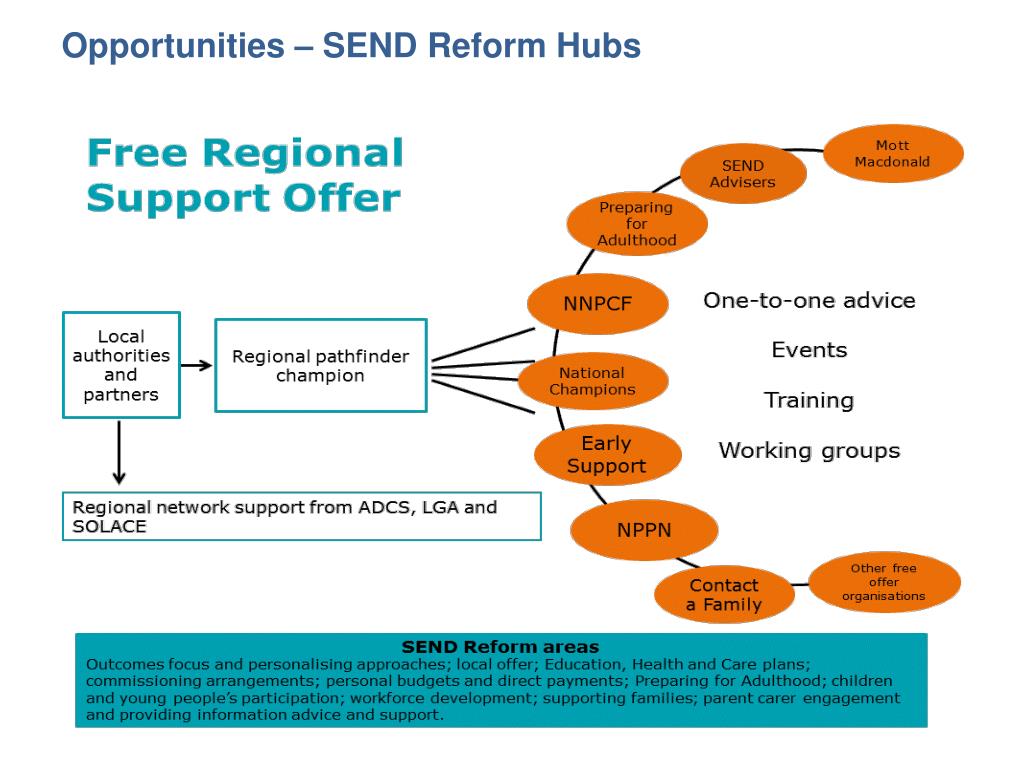 Opportunities – SEND Reform Hubs

Free Regional Support Offer

Local authorities and partners

Regional pathfinder champion

Regional network support from ADCS, LGA and SOLACE

Mott Macdonald

SEND Advisers

Preparing for Adulthood

NNPCF

National Champions

Early Support

NPPN

Contact a Family

Other free offer organisations

One-to-one advice

Events

Training

Working groups

SEND Reform areas
Outcomes focus and personalising approaches; local offer; Education, Health and Care plans; commissioning arrangements; personal budgets and direct payments; Preparing for Adulthood; children and young people's participation; workforce development; supporting families; parent carer engagement and providing information advice and support.